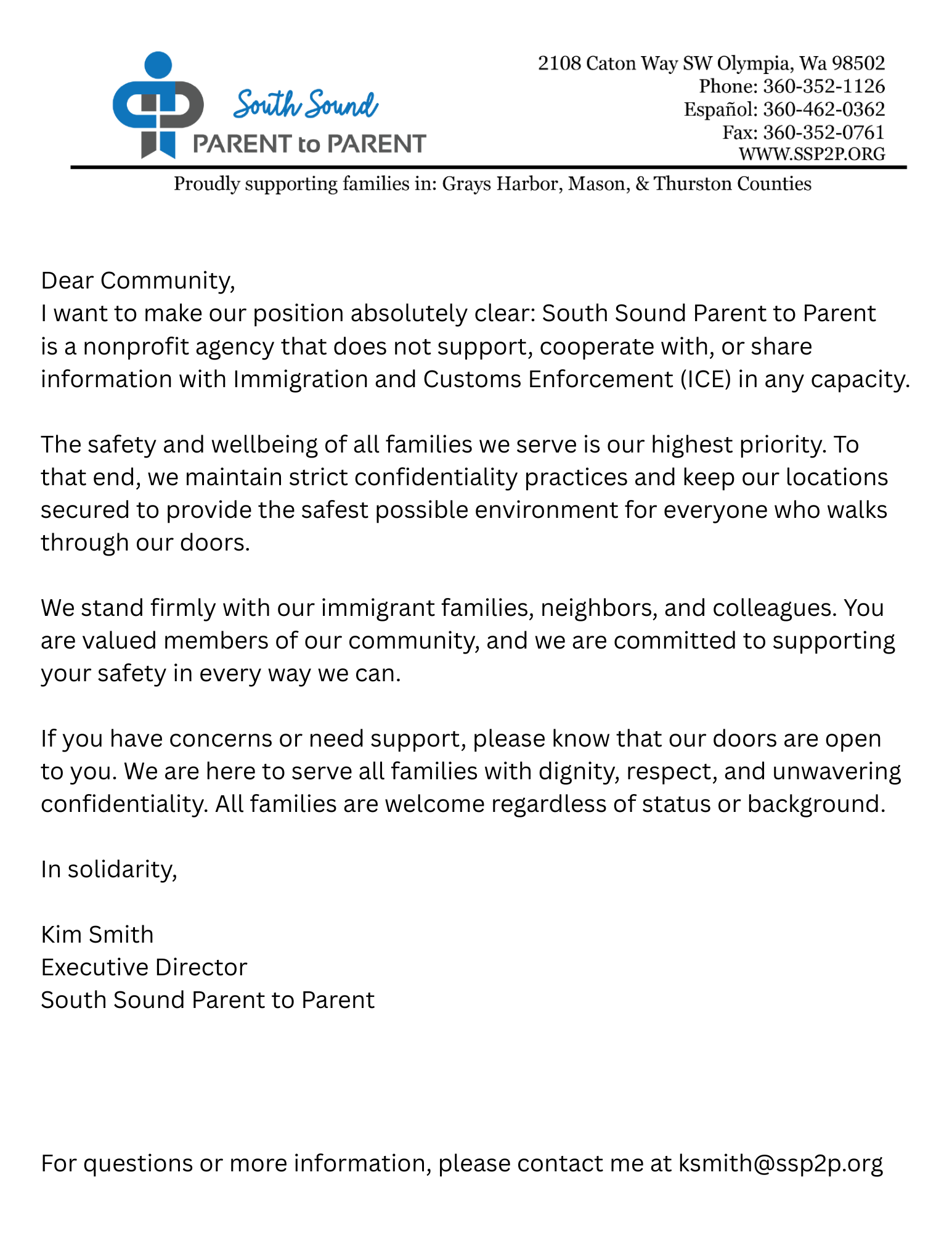 South Sound
PARENT to PARENT

2108 Caton Way SW Olympia, Wa 98502
Phone: 360-352-1126
Español: 360-462-0362
Fax: 360-352-0761
WWW.SSP2P.ORG

Proudly supporting families in: Grays Harbor, Mason, & Thurston Counties

Dear Community,
I want to make our position absolutely clear: South Sound Parent to Parent is a nonprofit agency that does not support, cooperate with, or share information with Immigration and Customs Enforcement (ICE) in any capacity.

The safety and wellbeing of all families we serve is our highest priority. To that end, we maintain strict confidentiality practices and keep our locations secured to provide the safest possible environment for everyone who walks through our doors.

We stand firmly with our immigrant families, neighbors, and colleagues. You are valued members of our community, and we are committed to supporting your safety in every way we can.

If you have concerns or need support, please know that our doors are open to you. We are here to serve all families with dignity, respect, and unwavering confidentiality. All families are welcome regardless of status or background.

In solidarity,

Kim Smith
Executive Director
South Sound Parent to Parent

For questions or more information, please contact me at ksmith@ssp2p.org